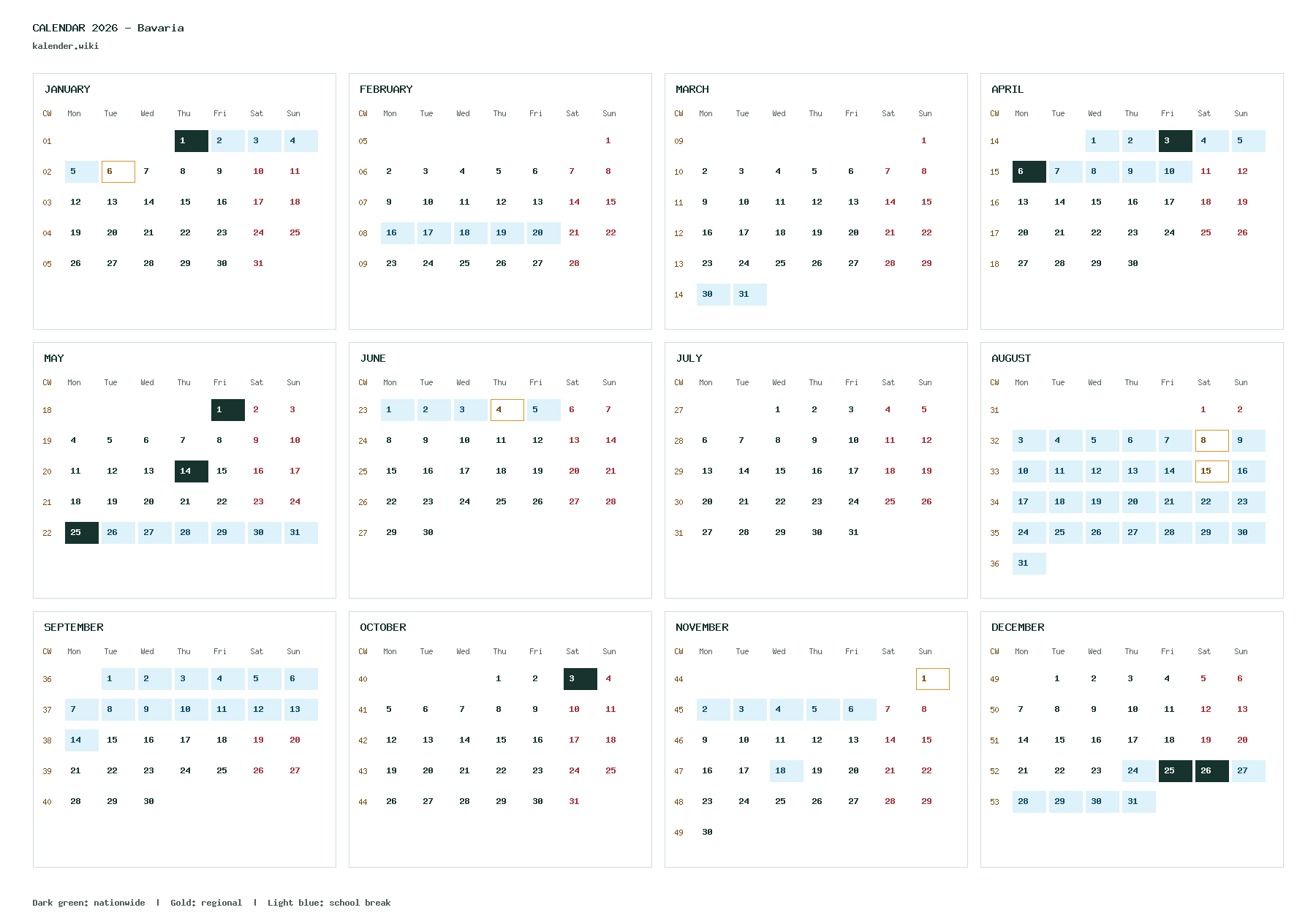 CALENDAR 2026 - Bavaria
kalender.wiki

JANUARY

| CW | Mon | Tue | Wed | Thu | Fri | Sat | Sun |
|---|---|---|---|---|---|---|---|
| 01 | | | | 1 | 2 | 3 | 4 |
| 02 | 5 | 6 | 7 | 8 | 9 | 10 | 11 |
| 03 | 12 | 13 | 14 | 15 | 16 | 17 | 18 |
| 04 | 19 | 20 | 21 | 22 | 23 | 24 | 25 |
| 05 | 26 | 27 | 28 | 29 | 30 | 31 | |

FEBRUARY

| CW | Mon | Tue | Wed | Thu | Fri | Sat | Sun |
|---|---|---|---|---|---|---|---|
| 05 | | | | | | | 1 |
| 06 | 2 | 3 | 4 | 5 | 6 | 7 | 8 |
| 07 | 9 | 10 | 11 | 12 | 13 | 14 | 15 |
| 08 | 16 | 17 | 18 | 19 | 20 | 21 | 22 |
| 09 | 23 | 24 | 25 | 26 | 27 | 28 | |

MARCH

| CW | Mon | Tue | Wed | Thu | Fri | Sat | Sun |
|---|---|---|---|---|---|---|---|
| 09 | | | | | | | 1 |
| 10 | 2 | 3 | 4 | 5 | 6 | 7 | 8 |
| 11 | 9 | 10 | 11 | 12 | 13 | 14 | 15 |
| 12 | 16 | 17 | 18 | 19 | 20 | 21 | 22 |
| 13 | 23 | 24 | 25 | 26 | 27 | 28 | 29 |
| 14 | 30 | 31 | | | | | |

APRIL

| CW | Mon | Tue | Wed | Thu | Fri | Sat | Sun |
|---|---|---|---|---|---|---|---|
| 14 | | | 1 | 2 | 3 | 4 | 5 |
| 15 | 6 | 7 | 8 | 9 | 10 | 11 | 12 |
| 16 | 13 | 14 | 15 | 16 | 17 | 18 | 19 |
| 17 | 20 | 21 | 22 | 23 | 24 | 25 | 26 |
| 18 | 27 | 28 | 29 | 30 | | | |

MAY

| CW | Mon | Tue | Wed | Thu | Fri | Sat | Sun |
|---|---|---|---|---|---|---|---|
| 18 | | | | | 1 | 2 | 3 |
| 19 | 4 | 5 | 6 | 7 | 8 | 9 | 10 |
| 20 | 11 | 12 | 13 | 14 | 15 | 16 | 17 |
| 21 | 18 | 19 | 20 | 21 | 22 | 23 | 24 |
| 22 | 25 | 26 | 27 | 28 | 29 | 30 | 31 |

JUNE

| CW | Mon | Tue | Wed | Thu | Fri | Sat | Sun |
|---|---|---|---|---|---|---|---|
| 23 | 1 | 2 | 3 | 4 | 5 | 6 | 7 |
| 24 | 8 | 9 | 10 | 11 | 12 | 13 | 14 |
| 25 | 15 | 16 | 17 | 18 | 19 | 20 | 21 |
| 26 | 22 | 23 | 24 | 25 | 26 | 27 | 28 |
| 27 | 29 | 30 | | | | | |

JULY

| CW | Mon | Tue | Wed | Thu | Fri | Sat | Sun |
|---|---|---|---|---|---|---|---|
| 27 | | | 1 | 2 | 3 | 4 | 5 |
| 28 | 6 | 7 | 8 | 9 | 10 | 11 | 12 |
| 29 | 13 | 14 | 15 | 16 | 17 | 18 | 19 |
| 30 | 20 | 21 | 22 | 23 | 24 | 25 | 26 |
| 31 | 27 | 28 | 29 | 30 | 31 | | |

AUGUST

| CW | Mon | Tue | Wed | Thu | Fri | Sat | Sun |
|---|---|---|---|---|---|---|---|
| 31 | | | | | | 1 | 2 |
| 32 | 3 | 4 | 5 | 6 | 7 | 8 | 9 |
| 33 | 10 | 11 | 12 | 13 | 14 | 15 | 16 |
| 34 | 17 | 18 | 19 | 20 | 21 | 22 | 23 |
| 35 | 24 | 25 | 26 | 27 | 28 | 29 | 30 |
| 36 | 31 | | | | | | |

SEPTEMBER

| CW | Mon | Tue | Wed | Thu | Fri | Sat | Sun |
|---|---|---|---|---|---|---|---|
| 36 | | 1 | 2 | 3 | 4 | 5 | 6 |
| 37 | 7 | 8 | 9 | 10 | 11 | 12 | 13 |
| 38 | 14 | 15 | 16 | 17 | 18 | 19 | 20 |
| 39 | 21 | 22 | 23 | 24 | 25 | 26 | 27 |
| 40 | 28 | 29 | 30 | | | | |

OCTOBER

| CW | Mon | Tue | Wed | Thu | Fri | Sat | Sun |
|---|---|---|---|---|---|---|---|
| 40 | | | | 1 | 2 | 3 | 4 |
| 41 | 5 | 6 | 7 | 8 | 9 | 10 | 11 |
| 42 | 12 | 13 | 14 | 15 | 16 | 17 | 18 |
| 43 | 19 | 20 | 21 | 22 | 23 | 24 | 25 |
| 44 | 26 | 27 | 28 | 29 | 30 | 31 | |

NOVEMBER

| CW | Mon | Tue | Wed | Thu | Fri | Sat | Sun |
|---|---|---|---|---|---|---|---|
| 44 | | | | | | | 1 |
| 45 | 2 | 3 | 4 | 5 | 6 | 7 | 8 |
| 46 | 9 | 10 | 11 | 12 | 13 | 14 | 15 |
| 47 | 16 | 17 | 18 | 19 | 20 | 21 | 22 |
| 48 | 23 | 24 | 25 | 26 | 27 | 28 | 29 |
| 49 | 30 | | | | | | |

DECEMBER

| CW | Mon | Tue | Wed | Thu | Fri | Sat | Sun |
|---|---|---|---|---|---|---|---|
| 49 | | 1 | 2 | 3 | 4 | 5 | 6 |
| 50 | 7 | 8 | 9 | 10 | 11 | 12 | 13 |
| 51 | 14 | 15 | 16 | 17 | 18 | 19 | 20 |
| 52 | 21 | 22 | 23 | 24 | 25 | 26 | 27 |
| 53 | 28 | 29 | 30 | 31 | | | |

Dark green: nationwide | Gold: regional | Light blue: school break